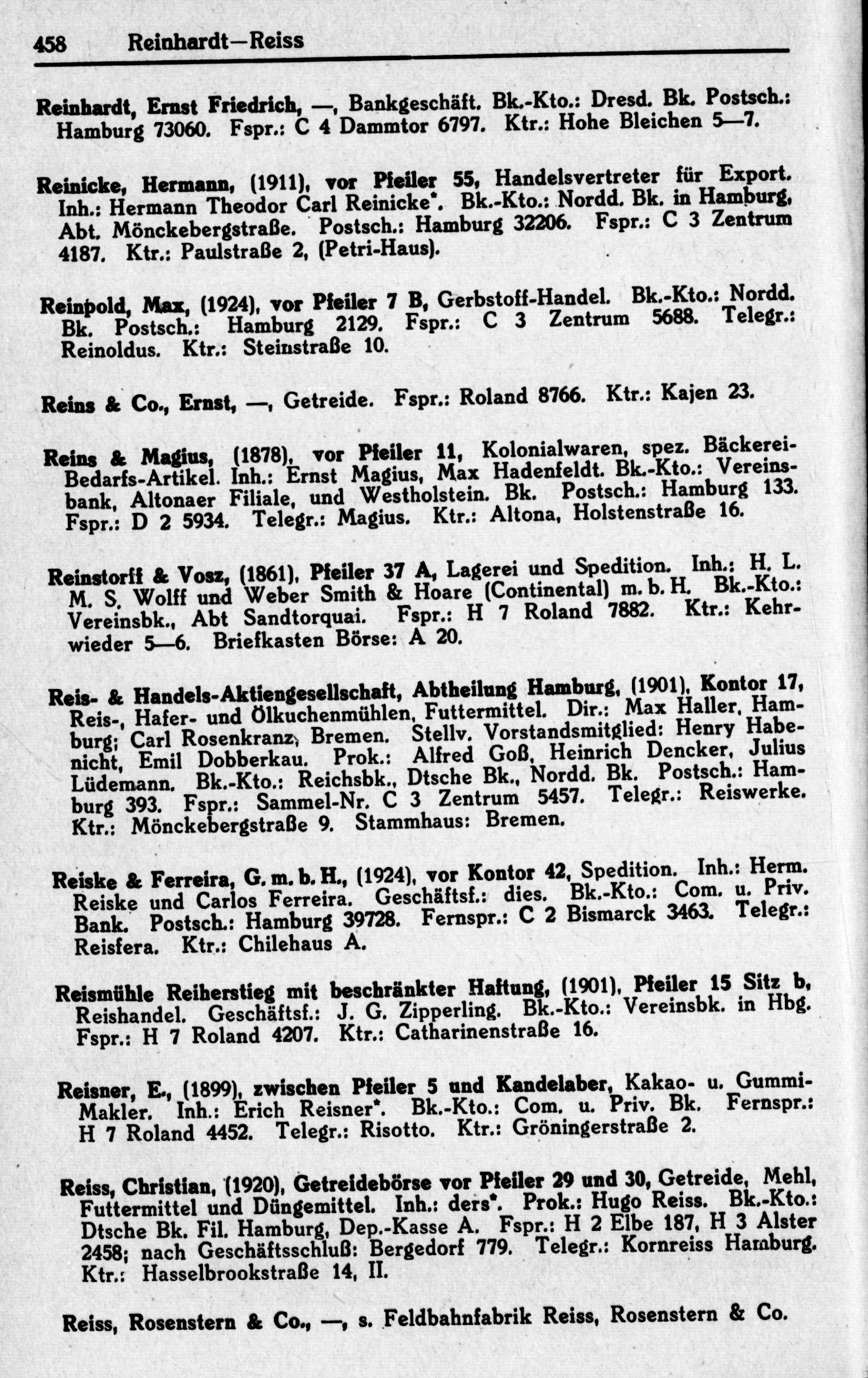 458 Reinhardt—Reiss

Reinhardt, Ernst Friedrich, —, Bankgeschäft. Bk.-Kto.: Dresd. Bk. Postsch.: Hamburg 73060. Fspr.: C 4 Dammtor 6797. Ktr.: Hohe Bleichen 5—7.

Reinicke, Hermann, (1911), vor Pfeiler 55, Handelsvertreter für Export. Inh.: Hermann Theodor Carl Reinicke*. Bk.-Kto.: Nordd. Bk. in Hamburg, Abt. Mönckebergstraße. Postsch.: Hamburg 32206. Fspr.: C 3 Zentrum 4187. Ktr.: Paulstraße 2, (Petri-Haus).

Reinpold, Max, (1924), vor Pfeiler 7 B, Gerbstoff-Handel. Bk.-Kto.: Nordd. Bk. Postsch.: Hamburg 2129. Fspr.: C 3 Zentrum 5688. Telegr.: Reinoldus. Ktr.: Steinstraße 10.

Reins & Co., Ernst, —, Getreide. Fspr.: Roland 8766. Ktr.: Kajen 23.

Reins & Magius, (1878), vor Pfeiler 11, Kolonialwaren, spez. Bäckerei-Bedarfs-Artikel. Inh.: Ernst Magius, Max Hadenfeldt. Bk.-Kto.: Vereinsbank, Altonaer Filiale, und Westholstein. Bk. Postsch.: Hamburg 133. Fspr.: D 2 5934. Telegr.: Magius. Ktr.: Altona, Holstenstraße 16.

Reinstorff & Vosz, (1861), Pfeiler 37 A, Lagerei und Spedition. Inh.: H. L. M. S. Wolff und Weber Smith & Hoare (Continental) m. b. H. Bk.-Kto.: Vereinsbk., Abt Sandtorquai. Fspr.: H 7 Roland 7882. Ktr.: Kehrwieder 5—6. Briefkasten Börse: A 20.

Reis- & Handels-Aktiengesellschaft, Abtheilung Hamburg, (1901), Kontor 17, Reis-, Hafer- und Ölkuchenmühlen, Futtermittel. Dir.: Max Haller, Hamburg; Carl Rosenkranz, Bremen. Stellv. Vorstandsmitglied: Henry Habenicht, Emil Dobberkau. Prok.: Alfred Goß, Heinrich Dencker, Julius Lüdemann. Bk.-Kto.: Reichsbk., Dtsche Bk., Nordd. Bk. Postsch.: Hamburg 393. Fspr.: Sammel-Nr. C 3 Zentrum 5457. Telegr.: Reiswerke. Ktr.: Mönckebergstraße 9. Stammhaus: Bremen.

Reiske & Ferreira, G. m. b. H., (1924), vor Kontor 42, Spedition. Inh.: Herm. Reiske und Carlos Ferreira. Geschäftsf.: dies. Bk.-Kto.: Com. u. Priv. Bank. Postsch.: Hamburg 39728. Fernspr.: C 2 Bismarck 3463. Telegr.: Reisfera. Ktr.: Chilehaus A.

Reismühle Reiherstieg mit beschränkter Haftung, (1901), Pfeiler 15 Sitz b, Reishandel. Geschäftsf.: J. G. Zipperling. Bk.-Kto.: Vereinsbk. in Hbg. Fspr.: H 7 Roland 4207. Ktr.: Catharinenstraße 16.

Reisner, E., (1899), zwischen Pfeiler 5 und Kandelaber, Kakao- u. Gummi-Makler. Inh.: Erich Reisner*. Bk.-Kto.: Com. u. Priv. Bk. Fernspr.: H 7 Roland 4452. Telegr.: Risotto. Ktr.: Gröningerstraße 2.

Reiss, Christian, (1920), Getreidebörse vor Pfeiler 29 und 30, Getreide, Mehl, Futtermittel und Düngemittel. Inh.: ders*. Prok.: Hugo Reiss. Bk.-Kto.: Dtsche Bk. Fil. Hamburg, Dep.-Kasse A. Fspr.: H 2 Elbe 187, H 3 Alster 2458; nach Geschäftsschluß: Bergedorf 779. Telegr.: Kornreiss Hamburg. Ktr.: Hasselbrookstraße 14, II.

Reiss, Rosenstern & Co., —, s. Feldbahnfabrik Reiss, Rosenstern & Co.